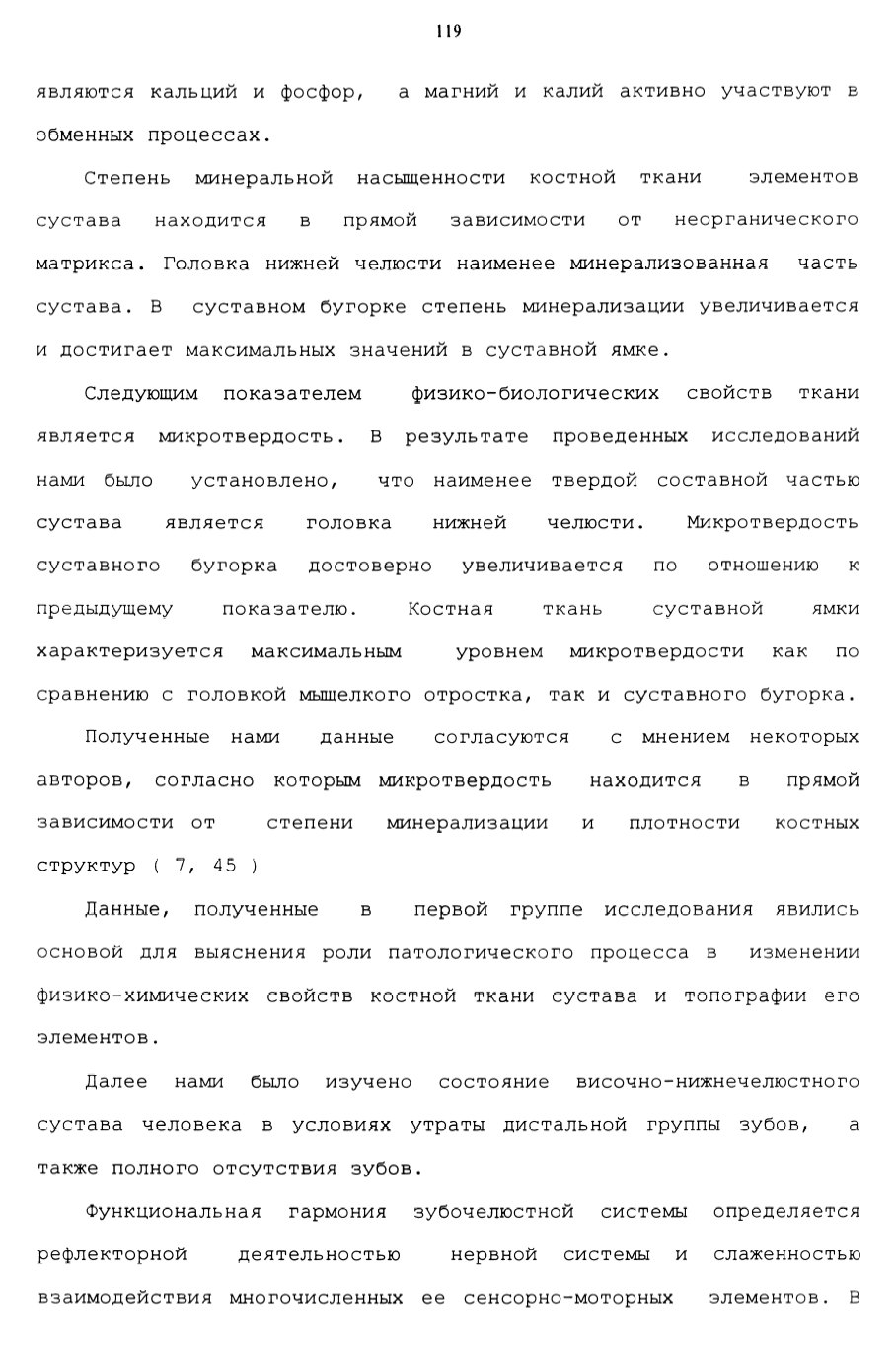 119

являются кальций и фосфор, а магний и калий активно участвуют в обменных процессах.

Степень минеральной насыщенности костной ткани элементов сустава находится в прямой зависимости от неорганического матрикса. Головка нижней челюсти наименее минерализованная часть сустава. В суставном бугорке степень минерализации увеличивается и достигает максимальных значений в суставной ямке.

Следующим показателем физико-биологических свойств ткани является микротвердость. В результате проведенных исследований нами было установлено, что наименее твердой составной частью сустава является головка нижней челюсти. Микротвердость суставного бугорка достоверно увеличивается по отношению к предыдущему показателю. Костная ткань суставной ямки характеризуется максимальным уровнем микротвердости как по сравнению с головкой мыщелкого отростка, так и суставного бугорка.

Полученные нами данные согласуются с мнением некоторых авторов, согласно которым микротвердость находится в прямой зависимости от степени минерализации и плотности костных структур ( 7, 45 )

Данные, полученные в первой группе исследования явились основой для выяснения роли патологического процесса в изменении физико-химических свойств костной ткани сустава и топографии его элементов.

Далее нами было изучено состояние височно-нижнечелюстного сустава человека в условиях утраты дистальной группы зубов, а также полного отсутствия зубов.

Функциональная гармония зубочелюстной системы определяется рефлекторной деятельностью нервной системы и слаженностью взаимодействия многочисленных ее сенсорно-моторных элементов. В